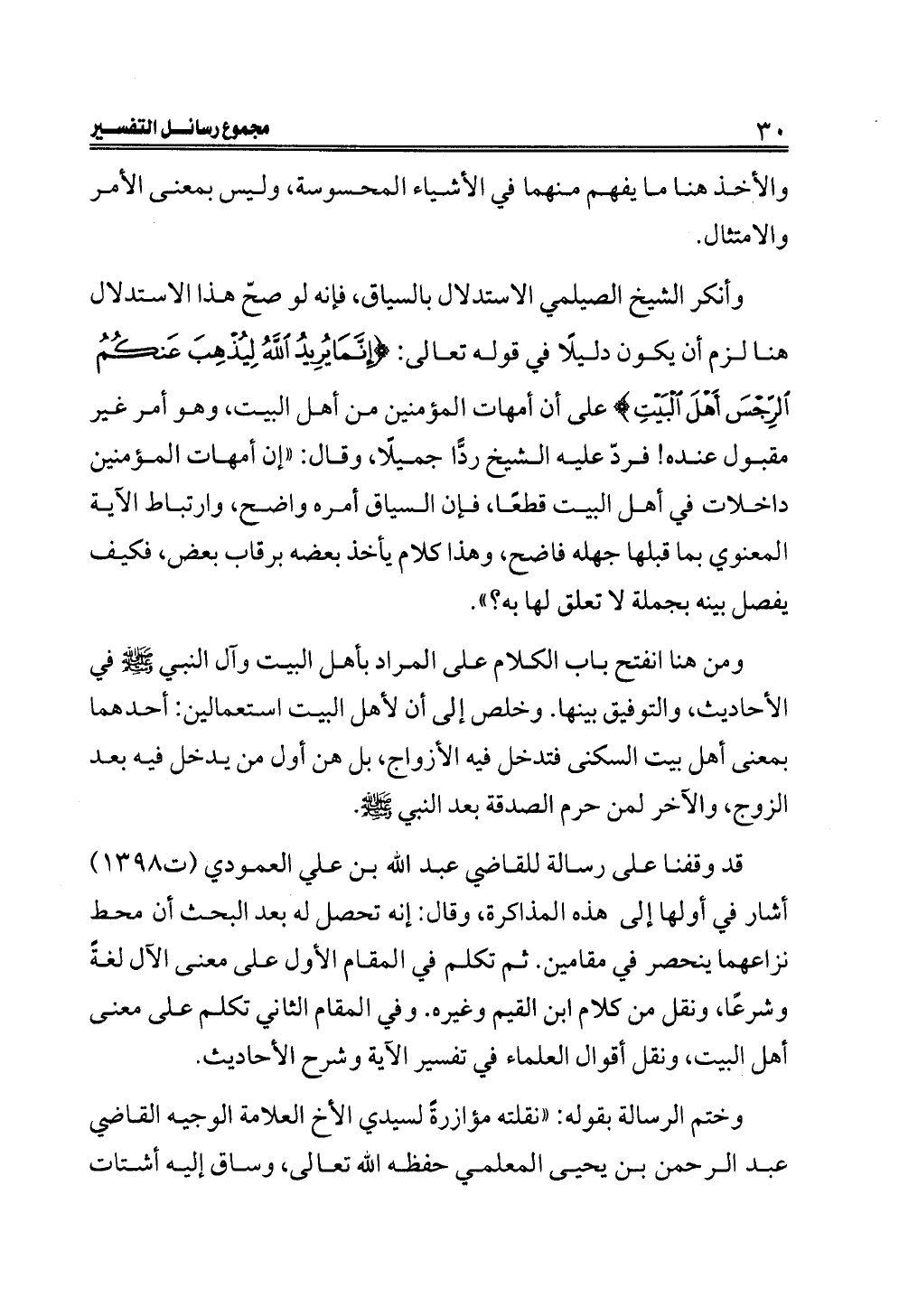 ٣٠ مجموع رسائل التفسير

والأخذ هنا ما يفهم منهما في الأشياء المحسوسة، وليس بمعنى الأمر والامتثال.

وأنكر الشيخ الصيلمي الاستدلال بالسياق، فإنه لو صحّ هذا الاستدلال هنا لزم أن يكون دليلًا في قوله تعالى: ﴿إِنَّمَا يُرِيدُ ٱللَّهُ لِيُذْهِبَ عَنكُمُ ٱلرِّجْسَ أَهْلَ ٱلْبَيْتِ﴾ على أن أمهات المؤمنين من أهل البيت، وهو أمر غير مقبول عنده! فردّ عليه الشيخ ردًّا جميلًا، وقال: «إن أمهات المؤمنين داخلات في أهل البيت قطعًا، فإن السياق أمره واضح، وارتباط الآية المعنوي بما قبلها جهله فاضح، وهذا كلام يأخذ بعضه برقاب بعض، فكيف يفصل بينه بجملة لا تعلق لها به؟».

ومن هنا انفتح باب الكلام على المراد بأهل البيت وآل النبي ﷺ في الأحاديث، والتوفيق بينها. وخلص إلى أن لأهل البيت استعمالين: أحدهما بمعنى أهل بيت السكنى فتدخل فيه الأزواج، بل هن أول من يدخل فيه بعد الزوج، والآخر لمن حرم الصدقة بعد النبي ﷺ.

قد وقفنا على رسالة للقاضي عبد الله بن علي العمودي (ت١٣٩٨) أشار في أولها إلى هذه المذاكرة، وقال: إنه تحصل له بعد البحث أن محط نزاعهما ينحصر في مقامين. ثم تكلم في المقام الأول على معنى الآل لغةً وشرعًا، ونقل من كلام ابن القيم وغيره. وفي المقام الثاني تكلم على معنى أهل البيت، ونقل أقوال العلماء في تفسير الآية وشرح الأحاديث.

وختم الرسالة بقوله: «نقلته مؤازرةً لسيدي الأخ العلامة الوجيه القاضي عبد الرحمن بن يحيى المعلمي حفظه الله تعالى، وساق إليه أشتات